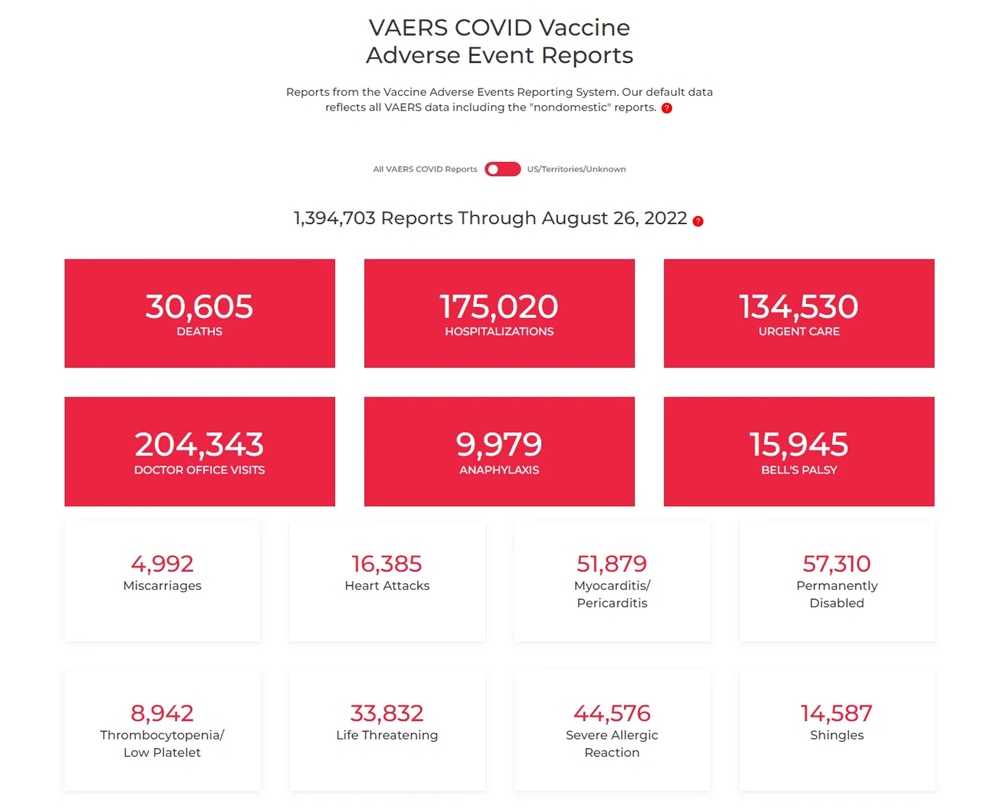 VAERS COVID Vaccine
Adverse Event Reports

Reports from the Vaccine Adverse Events Reporting System. Our default data reflects all VAERS data including the "nondomestic" reports. ?

All VAERS COVID Reports US/Territories/Unknown

1,394,703 Reports Through August 26, 2022 ?

30,605
DEATHS

175,020
HOSPITALIZATIONS

134,530
URGENT CARE

204,343
DOCTOR OFFICE VISITS

9,979
ANAPHYLAXIS

15,945
BELL'S PALSY

4,992
Miscarriages

16,385
Heart Attacks

51,879
Myocarditis/ Pericarditis

57,310
Permanently Disabled

8,942
Thrombocytopenia/ Low Platelet

33,832
Life Threatening

44,576
Severe Allergic Reaction

14,587
Shingles